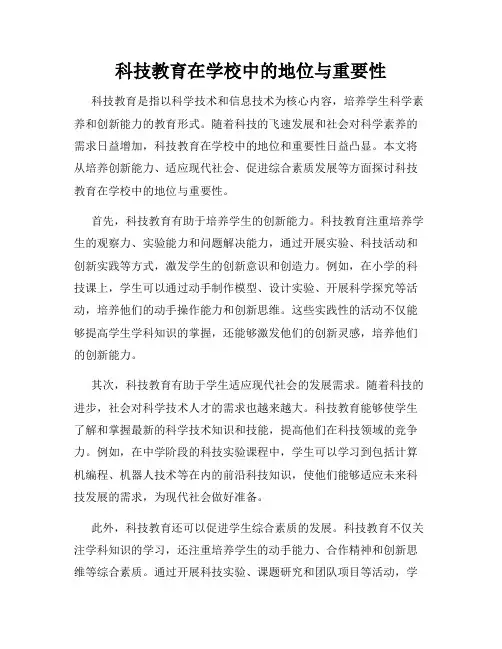 科技教育在学校中的地位与重要性

科技教育是指以科学技术和信息技术为核心内容，培养学生科学素养和创新能力的教育形式。随着科技的飞速发展和社会对科学素养的需求日益增加，科技教育在学校中的地位和重要性日益凸显。本文将从培养创新能力、适应现代社会、促进综合素质发展等方面探讨科技教育在学校中的地位与重要性。

首先，科技教育有助于培养学生的创新能力。科技教育注重培养学生的观察力、实验能力和问题解决能力，通过开展实验、科技活动和创新实践等方式，激发学生的创新意识和创造力。例如，在小学的科技课上，学生可以通过动手制作模型、设计实验、开展科学探究等活动，培养他们的动手操作能力和创新思维。这些实践性的活动不仅能够提高学生学科知识的掌握，还能够激发他们的创新灵感，培养他们的创新能力。

其次，科技教育有助于学生适应现代社会的发展需求。随着科技的进步，社会对科学技术人才的需求也越来越大。科技教育能够使学生了解和掌握最新的科学技术知识和技能，提高他们在科技领域的竞争力。例如，在中学阶段的科技实验课程中，学生可以学习到包括计算机编程、机器人技术等在内的前沿科技知识，使他们能够适应未来科技发展的需求，为现代社会做好准备。

此外，科技教育还可以促进学生综合素质的发展。科技教育不仅关注学科知识的学习，还注重培养学生的动手能力、合作精神和创新思维等综合素质。通过开展科技实验、课题研究和团队项目等活动，学